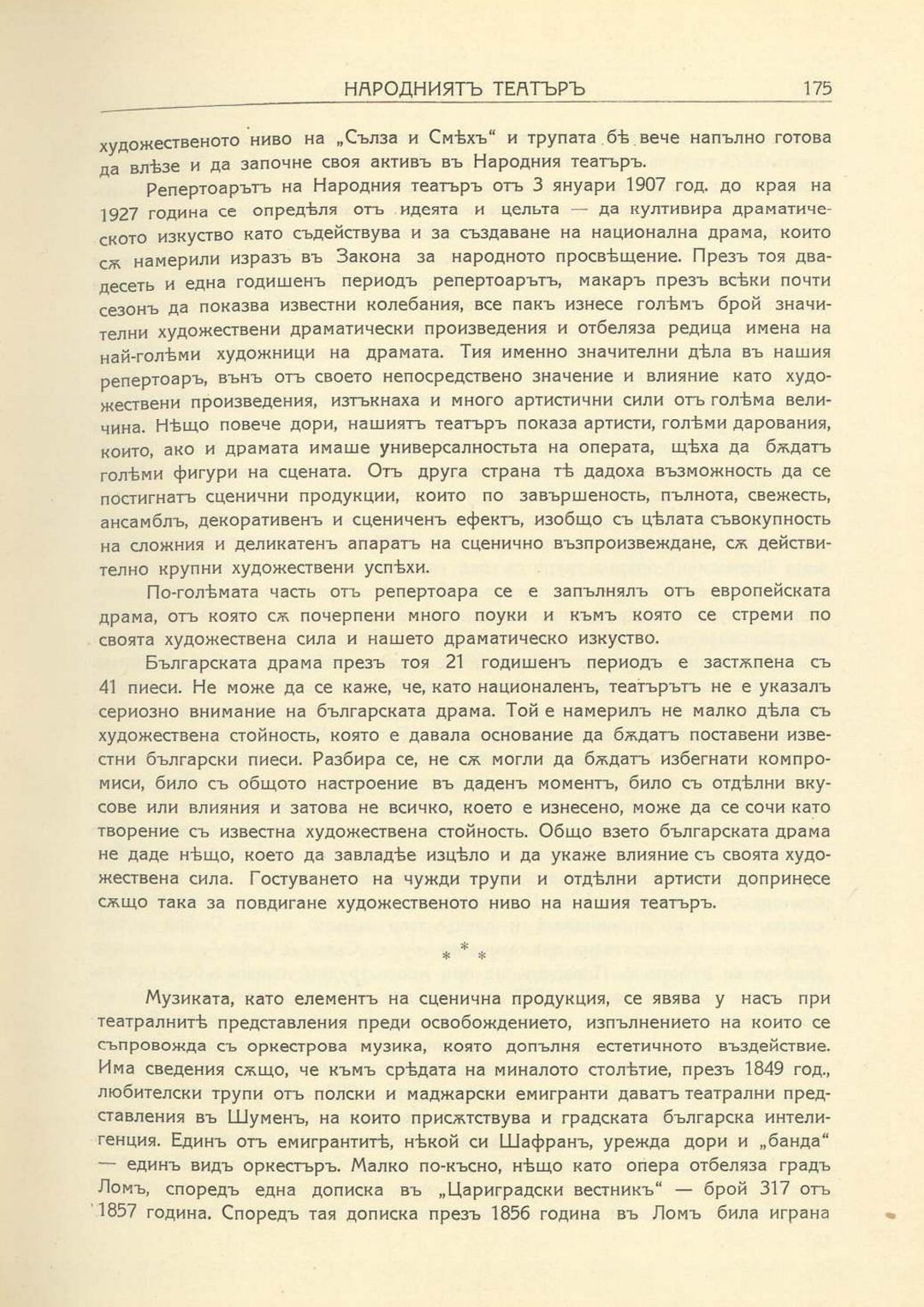 НАРОДНИЯТЪ ТЕАТЪРЪ 175

художественото ниво на „Сълза и Смѣхъ“ и трупата бѣ вече напълно готова да влѣзе и да започне своя активъ въ Народния театъръ.

Репертоарътъ на Народния театъръ отъ 3 януари 1907 год. до края на 1927 година се опредѣля отъ идеята и цельта — да култивира драматическото изкуство като съдействува и за създаване на национална драма, които сѫ намерили изразъ въ Закона за народното просвѣщение. Презъ тоя двадесеть и една годишенъ периодъ репертоарътъ, макаръ презъ всѣки почти сезонъ да показва известни колебания, все пакъ изнесе голѣмъ брой значителни художествени драматически произведения и отбеляза редица имена на най-голѣми художници на драмата. Тия именно значителни дѣла въ нашия репертоаръ, вънъ отъ своето непосредствено значение и влияние като художествени произведения, изтъкнаха и много артистични сили отъ голѣма величина. Нѣщо повече дори, нашиятъ театъръ показа артисти, голѣми дарования, които, ако и драмата имаше универсалностьта на операта, щѣха да бѫдатъ голѣми фигури на сцената. Отъ друга страна тѣ дадоха възможность да се постигнатъ сценични продукции, които по завършеность, пълнота, свежесть, ансамблъ, декоративенъ и сцениченъ ефектъ, изобщо съ цѣлата съвокупность на сложния и деликатенъ апаратъ на сценично възпроизвеждане, сѫ действително крупни художествени успѣхи.

По-голѣмата часть отъ репертоара се е запълнялъ отъ европейската драма, отъ която сѫ почерпени много поуки и къмъ която се стреми по своята художествена сила и нашето драматическо изкуство.

Българската драма презъ тоя 21 годишенъ периодъ е застѫпена съ 41 пиеси. Не може да се каже, че, като националенъ, театърътъ не е указалъ сериозно внимание на българската драма. Той е намерилъ не малко дѣла съ художествена стойность, която е давала основание да бѫдатъ поставени известни български пиеси. Разбира се, не сѫ могли да бѫдатъ избегнати компромиси, било съ общото настроение въ даденъ моментъ, било съ отдѣлни вкусове или влияния и затова не всичко, което е изнесено, може да се сочи като творение съ известна художествена стойность. Общо взето българската драма не даде нѣщо, което да завладѣе изцѣло и да укаже влияние съ своята художествена сила. Гостуването на чужди трупи и отдѣлни артисти допринесе сѫщо така за повдигане художественото ниво на нашия театъръ.

* * *

Музиката, като елементъ на сценична продукция, се явява у насъ при театралнитѣ представления преди освобождението, изпълнението на които се съпровожда съ оркестрова музика, която допълня естетичното въздействие. Има сведения сѫщо, че къмъ срѣдата на миналото столѣтие, презъ 1849 год., любителски трупи отъ полски и маджарски емигранти даватъ театрални представления въ Шуменъ, на които присѫтствува и градската българска интелигенция. Единъ отъ емигрантитѣ, нѣкой си Шафранъ, урежда дори и „банда“ — единъ видъ оркестъръ. Малко по-късно, нѣщо като опера отбеляза градъ Ломъ, споредъ една дописка въ „Цариградски вестникъ“ — брой 317 отъ 1857 година. Споредъ тая дописка презъ 1856 година въ Ломъ била играна